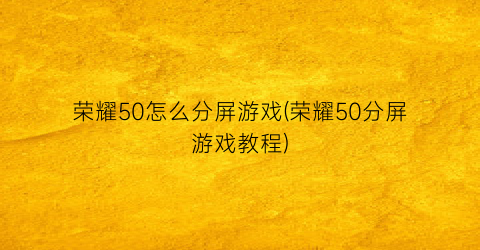 荣耀50怎么分屏游戏(荣耀50分屏游戏教程)